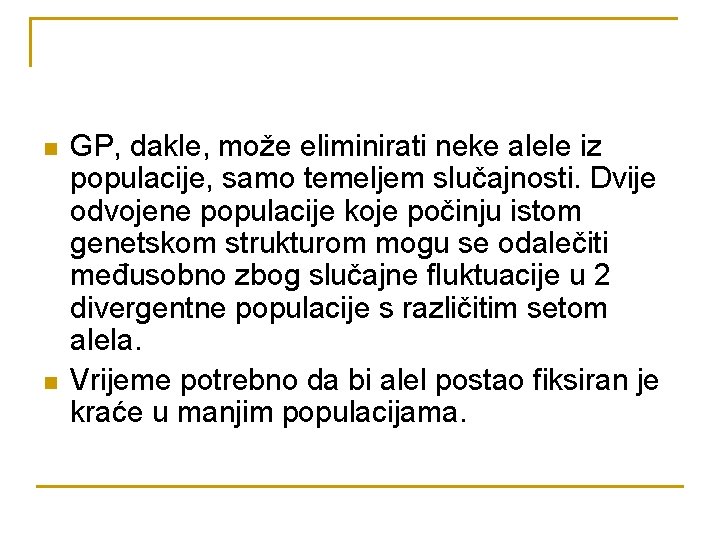 GP, dakle, može eliminirati neke alele iz populacije, samo temeljem slučajnosti. Dvije odvojene populacije koje počinju istom genetskom strukturom mogu se odalečiti međusobno zbog slučajne fluktuacije u 2 divergentne populacije s različitim setom alela.

Vrijeme potrebno da bi alel postao fiksiran je kraće u manjim populacijama.